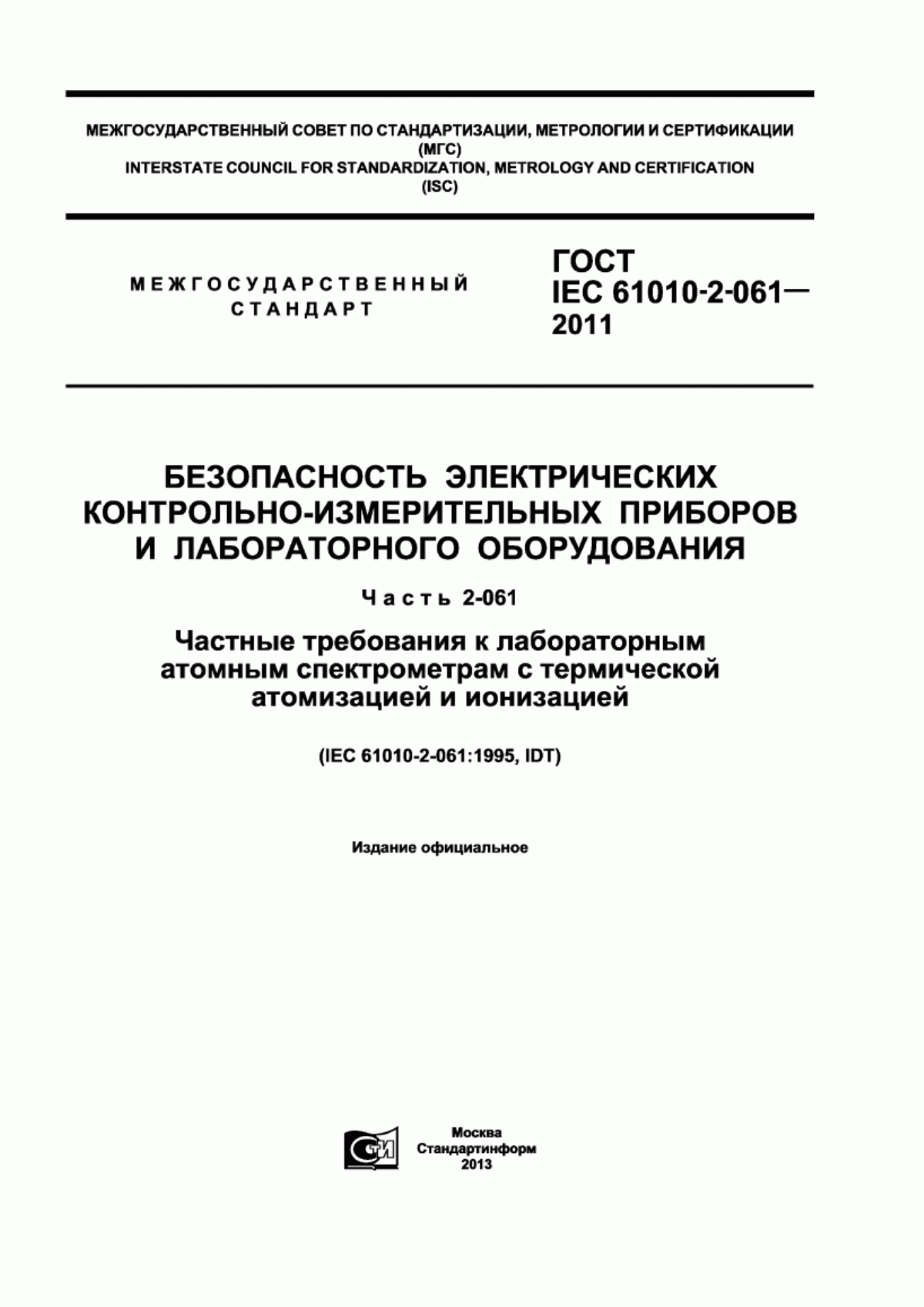 МЕЖГОСУДАРСТВЕННЫЙ СОВЕТ ПО СТАНДАРТИЗАЦИИ, МЕТРОЛОГИИ И СЕРТИФИКАЦИИ
(МГС)
INTERSTATE COUNCIL FOR STANDARDIZATION, METROLOGY AND CERTIFICATION
(ISC)

МЕЖГОСУДАРСТВЕННЫЙ СТАНДАРТ

ГОСТ
IEC 61010-2-061—
2011

БЕЗОПАСНОСТЬ ЭЛЕКТРИЧЕСКИХ КОНТРОЛЬНО-ИЗМЕРИТЕЛЬНЫХ ПРИБОРОВ И ЛАБОРАТОРНОГО ОБОРУДОВАНИЯ

Часть 2-061

Частные требования к лабораторным атомным спектрометрам с термической атомизацией и ионизацией

(IEC 61010-2-061:1995, IDT)

Издание официальное

СТИ

Москва
Стандартинформ
2013